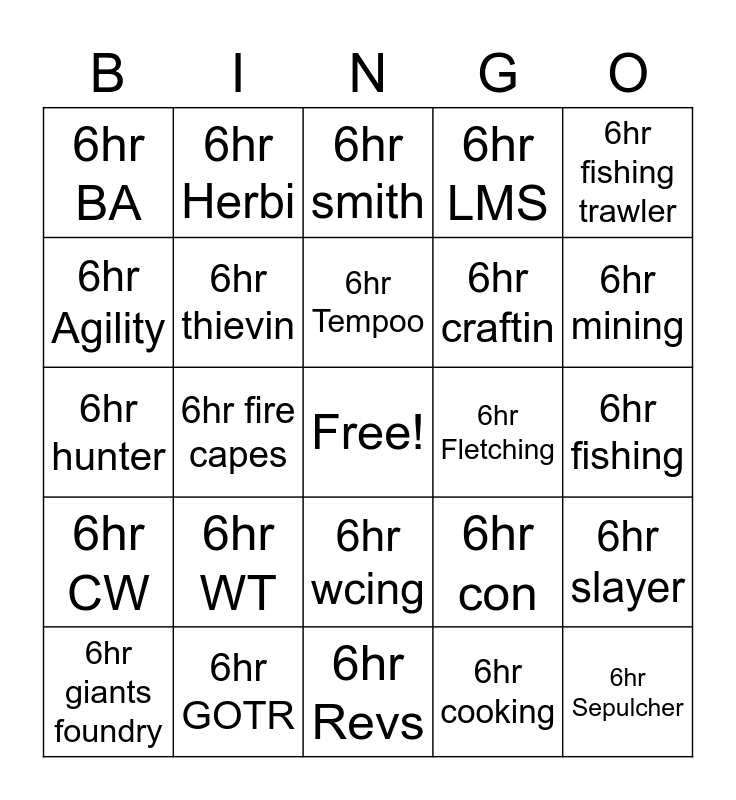 | B | I | N | G | O |
|---|---|---|---|---|
| 6hr BA | 6hr Herbi | 6hr smith | 6hr LMS | 6hr fishing trawler |
| 6hr Agility | 6hr thievin | 6hr Tempoo | 6hr craftin | 6hr mining |
| 6hr hunter | 6hr fire capes | Free! | 6hr Fletching | 6hr fishing |
| 6hr CW | 6hr WT | 6hr wcing | 6hr con | 6hr slayer |
| 6hr giants foundry | 6hr GOTR | 6hr Revs | 6hr cooking | 6hr Sepulcher |